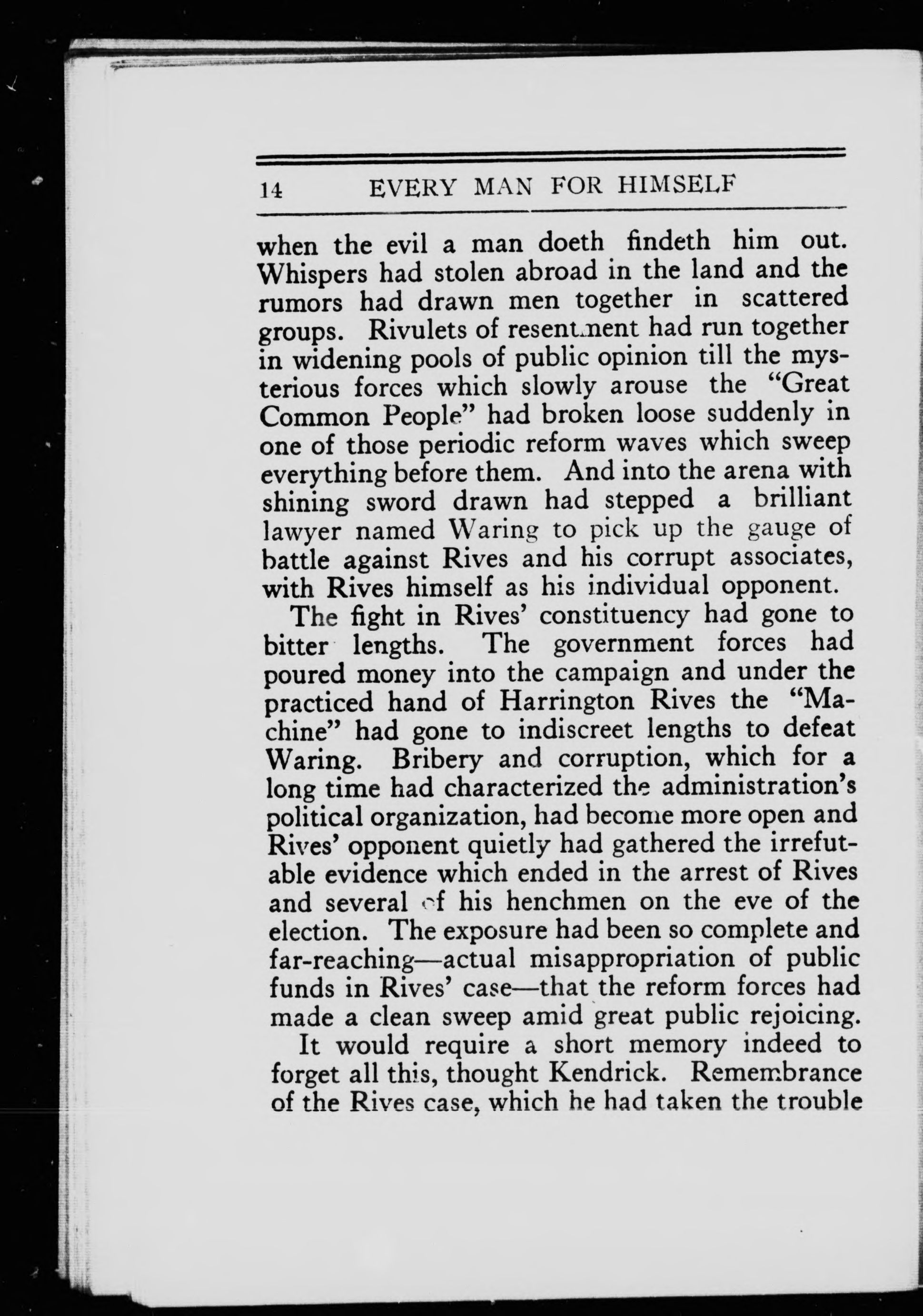 14 EVERY MAN FOR HIMSELF

when the evil a man doeth findeth him out. Whispers had stolen abroad in the land and the rumors had drawn men together in scattered groups. Rivulets of resentment had run together in widening pools of public opinion till the mysterious forces which slowly arouse the "Great Common People" had broken loose suddenly in one of those periodic reform waves which sweep everything before them. And into the arena with shining sword drawn had stepped a brilliant lawyer named Waring to pick up the gauge of battle against Rives and his corrupt associates, with Rives himself as his individual opponent.

The fight in Rives' constituency had gone to bitter lengths. The government forces had poured money into the campaign and under the practiced hand of Harrington Rives the "Machine" had gone to indiscreet lengths to defeat Waring. Bribery and corruption, which for a long time had characterized the administration's political organization, had become more open and Rives' opponent quietly had gathered the irrefutable evidence which ended in the arrest of Rives and several of his henchmen on the eve of the election. The exposure had been so complete and far-reaching—actual misappropriation of public funds in Rives' case—that the reform forces had made a clean sweep amid great public rejoicing.

It would require a short memory indeed to forget all this, thought Kendrick. Remembrance of the Rives case, which he had taken the trouble